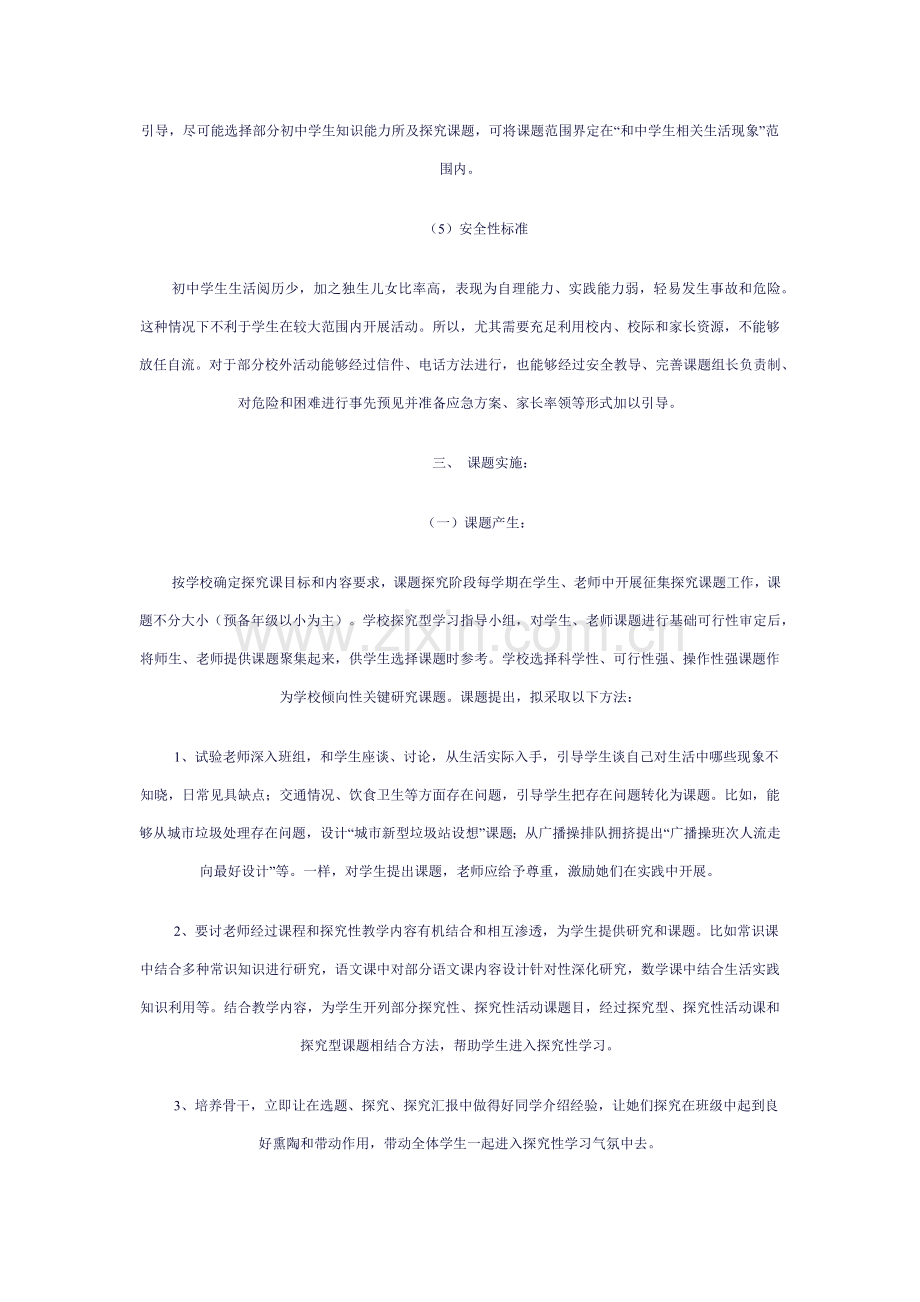 引导，尽可能选择部分初中学生知识能力所及探究课题，可将课题范围界定在“和中学生相关生活现象”范围内。

（5）安全性标准

初中学生生活阅历少，加之独生儿女比率高，表现为自理能力、实践能力弱，轻易发生事故和危险。这种情况下不利于学生在较大范围内开展活动。所以，尤其需要充足利用校内、校际和家长资源，不能够放任自流。对于部分校外活动能够经过信件、电话方法进行，也能够经过安全教导、完善课题组长负责制、对危险和困难进行事先预见并准备应急方案、家长率领等形式加以引导。

三、 课题实施：

（一）课题产生：

按学校确定探究课目标和内容要求，课题探究阶段每学期在学生、老师中开展征集探究课题工作，课题不分大小（预备年级以小为主）。学校探究型学习指导小组，对学生、老师课题进行基础可行性审定后，将师生、老师提供课题聚集起来，供学生选择课题时参考。学校选择科学性、可行性强、操作性强课题作为学校倾向性关键研究课题。课题提出，拟采取以下方法：

1、试验老师深入班组，和学生座谈、讨论，从生活实际入手，引导学生谈自己对生活中哪些现象不知晓，日常见具缺点；交通情况、饮食卫生等方面存在问题，引导学生把存在问题转化为课题。比如，能够从城市垃圾处理存在问题，设计“城市新型垃圾站设想”课题；从广播操排队拥挤提出“广播操班次人流走向最好设计”等。一样，对学生提出课题，老师应给予尊重，激励她们在实践中开展。

2、要讨老师经过课程和探究性教学内容有机结合和相互渗透，为学生提供研究和课题。比如常识课中结合多种常识知识进行研究，语文课中对部分语文课内容设计针对性深化研究，数学课中结合生活实践知识利用等。结合教学内容，为学生开列部分探究性、探究性活动课题目，经过探究型、探究性活动课和探究型课题相结合方法，帮助学生进入探究性学习。

3、培养骨干，立即让在选题、探究、探究汇报中做得好同学介绍经验，让她们探究在班级中起到良好熏陶和带动作用，带动全体学生一起进入探究性学习气氛中去。

www.zixin.com.cn